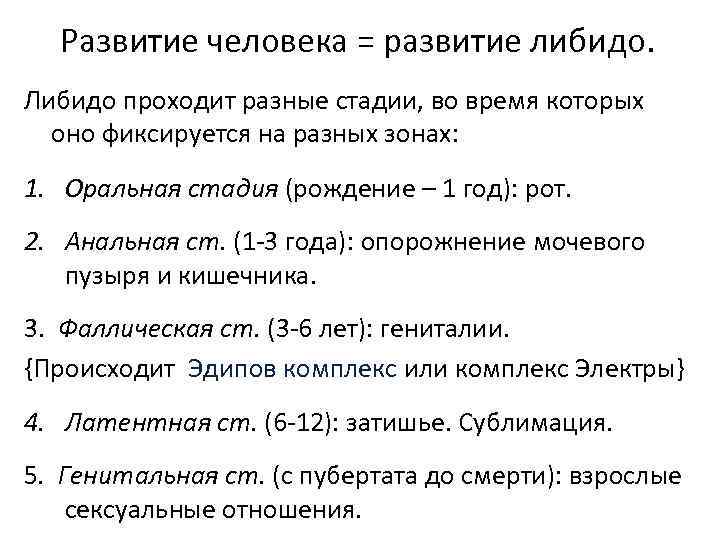 Развитие человека = развитие либидо.

Либидо проходит разные стадии, во время которых оно фиксируется на разных зонах:

1. Оральная стадия (рождение – 1 год): рот.

2. Анальная ст. (1-3 года): опорожнение мочевого пузыря и кишечника.

3. Фаллическая ст. (3-6 лет): гениталии.

{Происходит Эдипов комплекс или комплекс Электры}

4. Латентная ст. (6-12): затишье. Сублимация.

5. Генитальная ст. (с пубертата до смерти): взрослые сексуальные отношения.